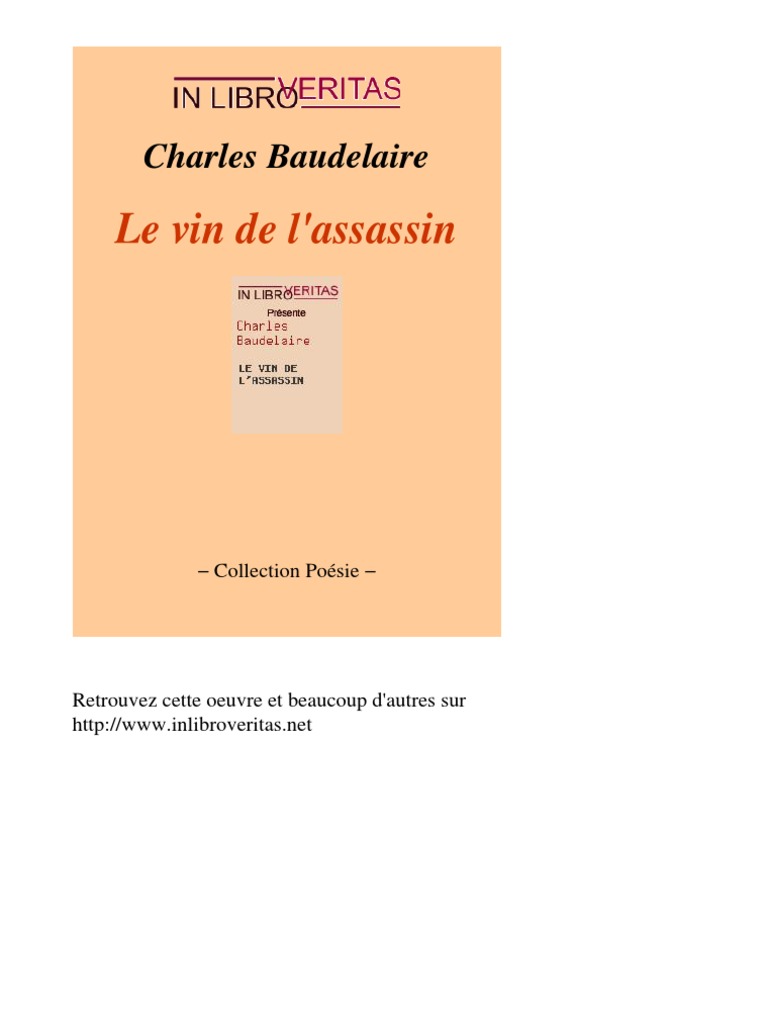 IN LIBRO VERITAS

Charles Baudelaire

Le vin de l'assassin

IN LIBRO VERITAS

Présente

Charles
Baudelaire

LE VIN DE
L'ASSASSIN

– Collection Poésie –

Retrouvez cette oeuvre et beaucoup d'autres sur http://www.inlibroveritas.net